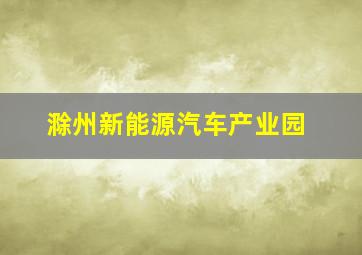 滁州新能源汽车产业园